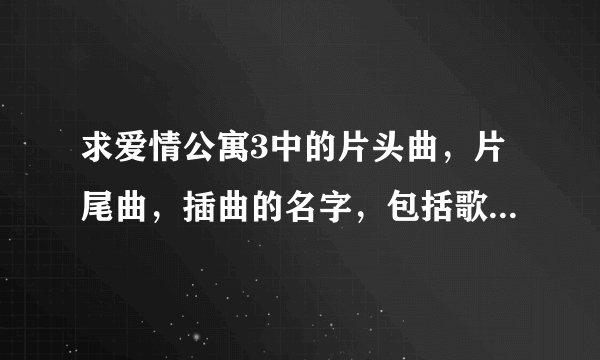 求爱情公寓3中的片头曲，片尾曲，插曲的名字，包括歌...